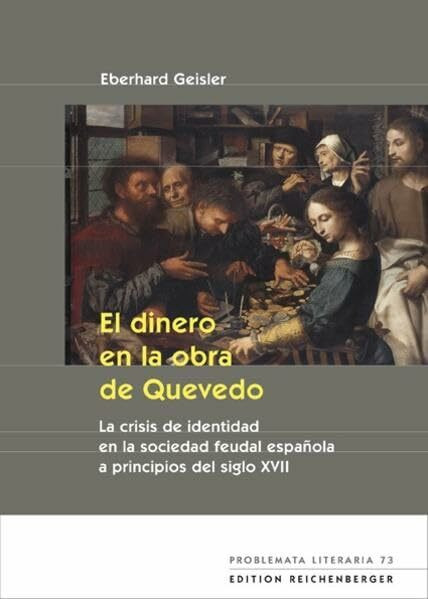 Eberhard Geisler

El dinero en la obra de Quevedo

La crisis de identidad en la sociedad feudal española a principios del siglo XVII

PROBLEMATA LITERARIA 73
EDITION REICHENBERGER